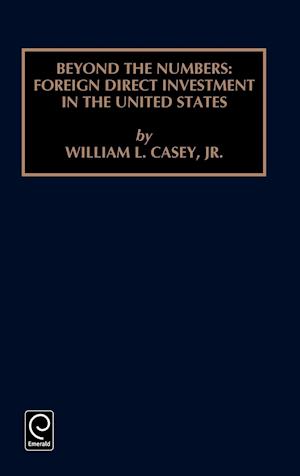 BEYOND THE NUMBERS: FOREIGN DIRECT INVESTMENT IN THE UNITED STATES

by

WILLIAM L. CASEY, JR.

Emerald